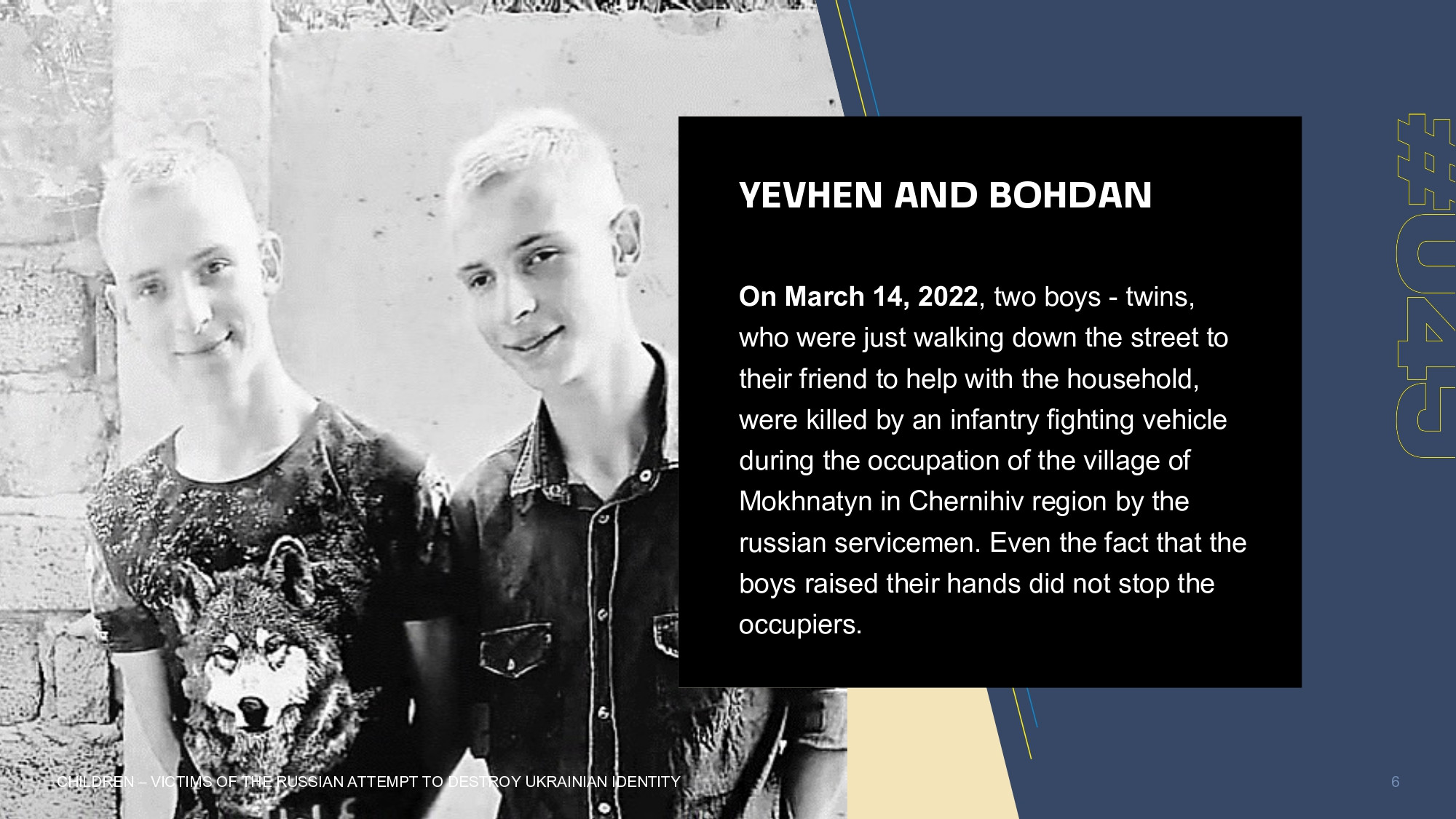 YEVHEN AND BOHDAN

On March 14, 2022, two boys - twins, who were just walking down the street to their friend to help with the household, were killed by an infantry fighting vehicle during the occupation of the village of Mokhnatyn in Chernihiv region by the russian servicemen. Even the fact that the boys raised their hands did not stop the occupiers.

#045

CHILDREN – VICTIMS OF THE RUSSIAN ATTEMPT TO DESTROY UKRAINIAN IDENTITY

6